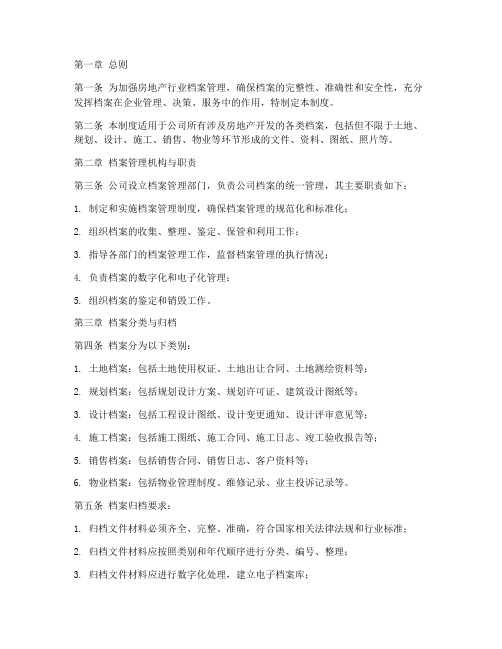 第一章 总则

第一条 为加强房地产行业档案管理，确保档案的完整性、准确性和安全性，充分发挥档案在企业管理、决策、服务中的作用，特制定本制度。

第二条 本制度适用于公司所有涉及房地产开发的各类档案，包括但不限于土地、规划、设计、施工、销售、物业等环节形成的文件、资料、图纸、照片等。

第二章 档案管理机构与职责

第三条 公司设立档案管理部门，负责公司档案的统一管理，其主要职责如下：

1. 制定和实施档案管理制度，确保档案管理的规范化和标准化；

2. 组织档案的收集、整理、鉴定、保管和利用工作；

3. 指导各部门的档案管理工作，监督档案管理的执行情况；

4. 负责档案的数字化和电子化管理；

5. 组织档案的鉴定和销毁工作。

第三章 档案分类与归档

第四条 档案分为以下类别：

1. 土地档案：包括土地使用权证、土地出让合同、土地测绘资料等；

2. 规划档案：包括规划设计方案、规划许可证、建筑设计图纸等；

3. 设计档案：包括工程设计图纸、设计变更通知、设计评审意见等；

4. 施工档案：包括施工图纸、施工合同、施工日志、竣工验收报告等；

5. 销售档案：包括销售合同、销售日志、客户资料等；

6. 物业档案：包括物业管理制度、维修记录、业主投诉记录等。

第五条 档案归档要求：

1. 归档文件材料必须齐全、完整、准确，符合国家相关法律法规和行业标准；

2. 归档文件材料应按照类别和年代顺序进行分类、编号、整理；

3. 归档文件材料应进行数字化处理，建立电子档案库；